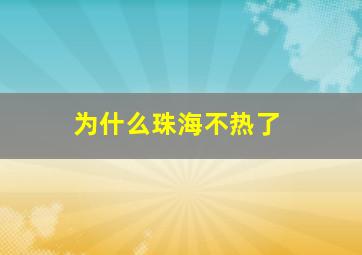 为什么珠海不热了